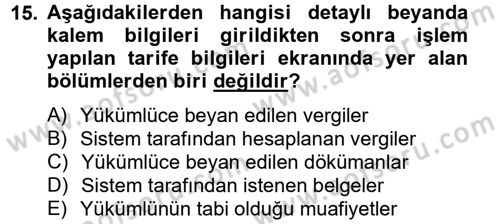 15. Aşağıdakilerden hangisi detaylı beyanda kalem bilgileri girildikten sonra işlem yapılan tarife bilgileri ekranında yer alan bölümlerden biri değildir?

A) Yükümlüce beyan edilen vergiler
B) Sistem tarafından hesaplanan vergiler
C) Yükümlüce beyan edilen dökümanlar
D) Sistem tarafından istenen belgeler
E) Yükümlünün tabi olduğu muafiyetler

www.aofsoru.com